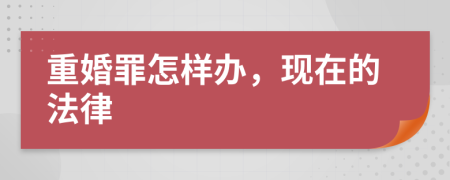 重婚罪怎样办，现在的法律